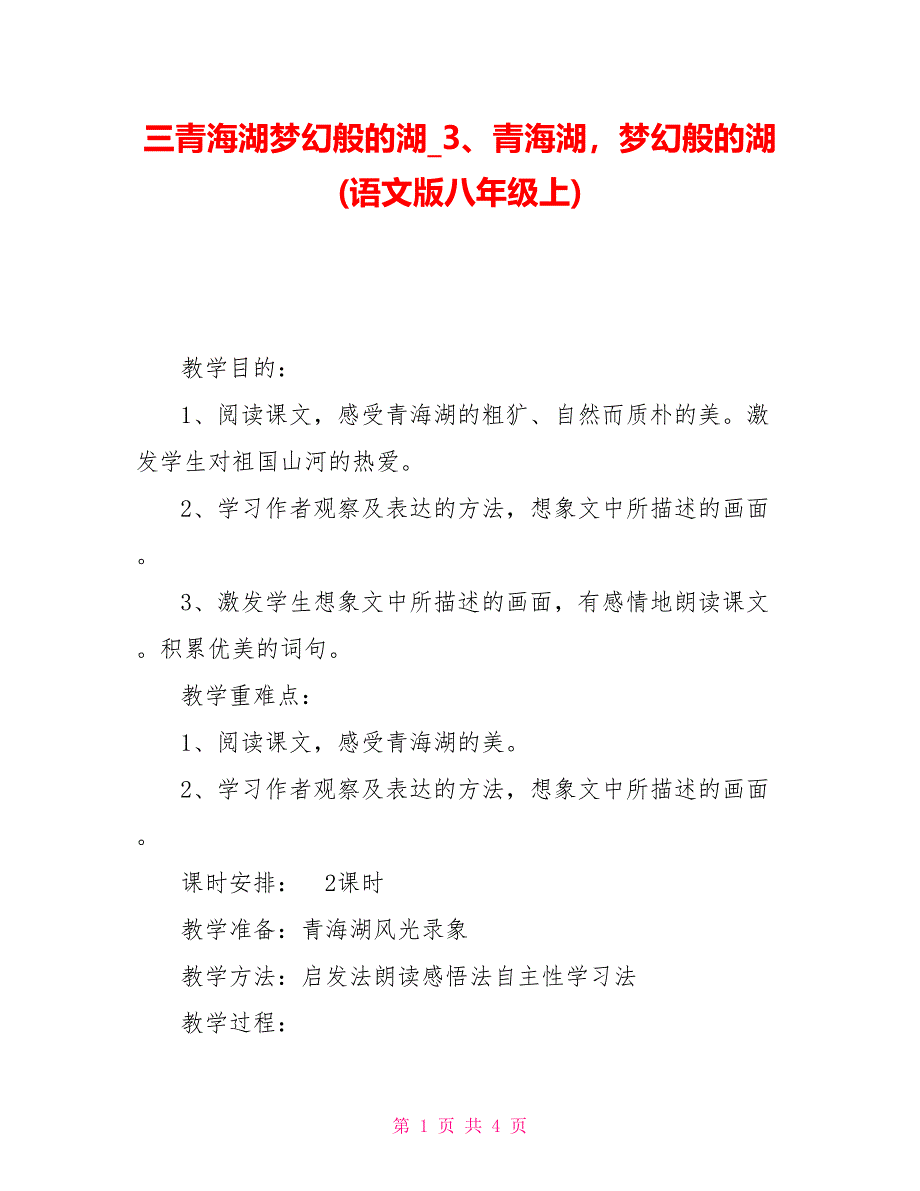 三青海湖梦幻般的湖_3、青海湖，梦幻般的湖(语文版八年级上)

教学目的：

1、阅读课文，感受青海湖的粗犷、自然而质朴的美。激发学生对祖国山河的热爱。

2、学习作者观察及表达的方法，想象文中所描述的画面。

3、激发学生想象文中所描述的画面，有感情地朗读课文。积累优美的词句。

教学重难点：

1、阅读课文，感受青海湖的美。

2、学习作者观察及表达的方法，想象文中所描述的画面。

课时安排：　2课时

教学准备：青海湖风光录象

教学方法：启发法朗读感悟法自主性学习法

教学过程：

第 1 页 共 4 页